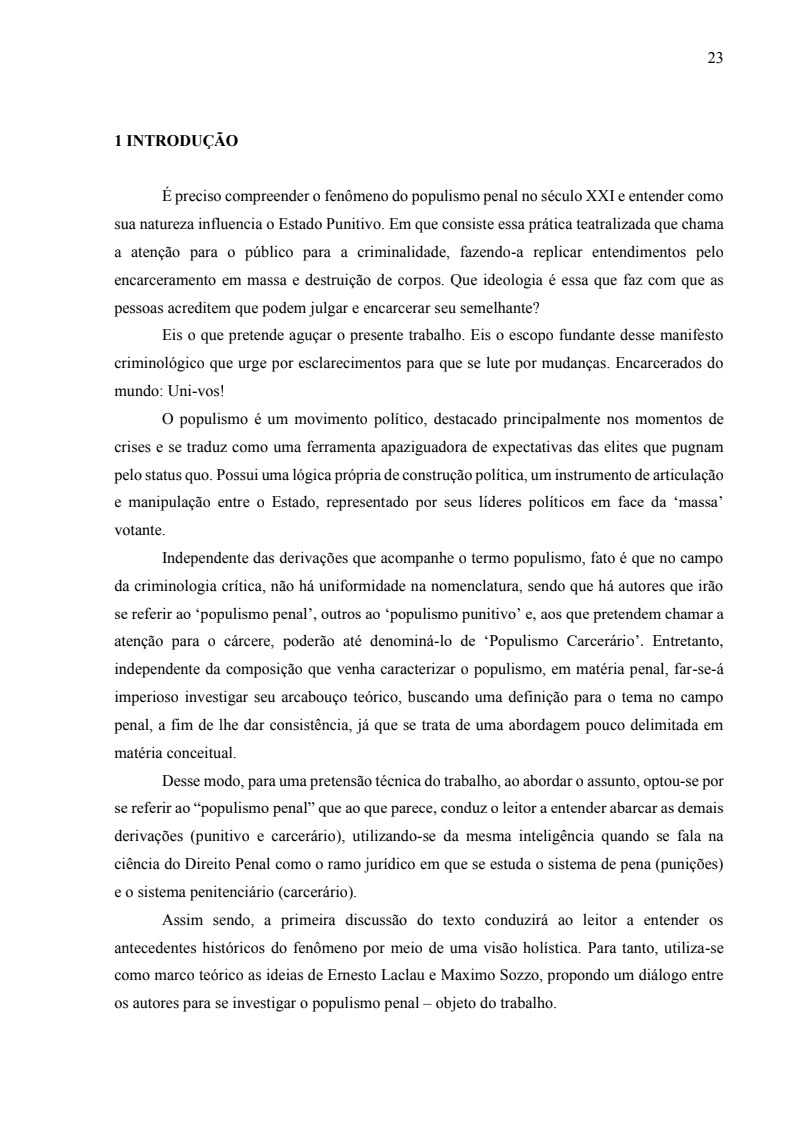 23

1 INTRODUÇÃO

É preciso compreender o fenômeno do populismo penal no século XXI e entender como sua natureza influencia o Estado Punitivo. Em que consiste essa prática teatralizada que chama a atenção para o público para a criminalidade, fazendo-a replicar entendimentos pelo encarceramento em massa e destruição de corpos. Que ideologia é essa que faz com que as pessoas acreditem que podem julgar e encarcerar seu semelhante?

Eis o que pretende aguçar o presente trabalho. Eis o escopo fundante desse manifesto criminológico que urge por esclarecimentos para que se lute por mudanças. Encarcerados do mundo: Uni-vos!

O populismo é um movimento político, destacado principalmente nos momentos de crises e se traduz como uma ferramenta apaziguadora de expectativas das elites que pugnam pelo status quo. Possui uma lógica própria de construção política, um instrumento de articulação e manipulação entre o Estado, representado por seus líderes políticos em face da ‘massa’ votante.

Independente das derivações que acompanhe o termo populismo, fato é que no campo da criminologia crítica, não há uniformidade na nomenclatura, sendo que há autores que irão se referir ao ‘populismo penal’, outros ao ‘populismo punitivo’ e, aos que pretendem chamar a atenção para o cárcere, poderão até denominá-lo de ‘Populismo Carcerário’. Entretanto, independente da composição que venha caracterizar o populismo, em matéria penal, far-se-á imperioso investigar seu arcabouço teórico, buscando uma definição para o tema no campo penal, a fim de lhe dar consistência, já que se trata de uma abordagem pouco delimitada em matéria conceitual.

Desse modo, para uma pretensão técnica do trabalho, ao abordar o assunto, optou-se por se referir ao “populismo penal” que ao que parece, conduz o leitor a entender abarcar as demais derivações (punitivo e carcerário), utilizando-se da mesma inteligência quando se fala na ciência do Direito Penal como o ramo jurídico em que se estuda o sistema de pena (punições) e o sistema penitenciário (carcerário).

Assim sendo, a primeira discussão do texto conduzirá ao leitor a entender os antecedentes históricos do fenômeno por meio de uma visão holística. Para tanto, utiliza-se como marco teórico as ideias de Ernesto Laclau e Maximo Sozzo, propondo um diálogo entre os autores para se investigar o populismo penal – objeto do trabalho.